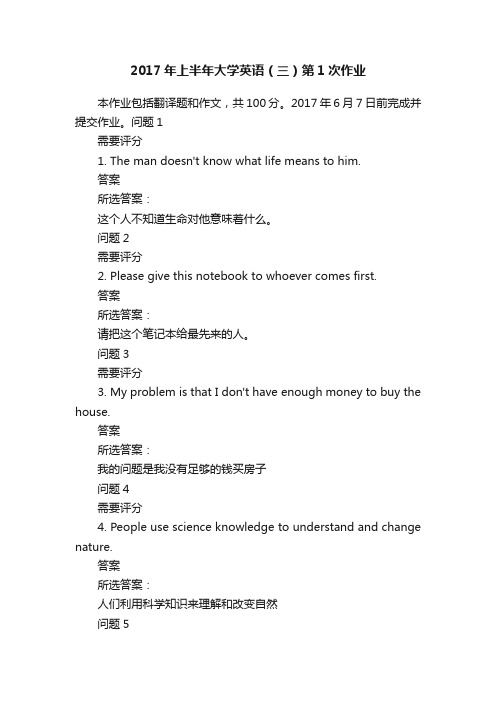 2017年上半年大学英语（三）第1次作业

本作业包括翻译题和作文，共100分。2017年6月7日前完成并提交作业。问题1

需要评分

1. The man doesn't know what life means to him.

答案

所选答案：

这个人不知道生命对他意味着什么。

问题2

需要评分

2. Please give this notebook to whoever comes first.

答案

所选答案：

请把这个笔记本给最先来的人。

问题3

需要评分

3. My problem is that I don't have enough money to buy the house.

答案

所选答案：

我的问题是我没有足够的钱买房子

问题4

需要评分

4. People use science knowledge to understand and change nature.

答案

所选答案：

人们利用科学知识来理解和改变自然

问题5